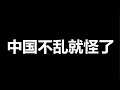 中国不乱就怪了